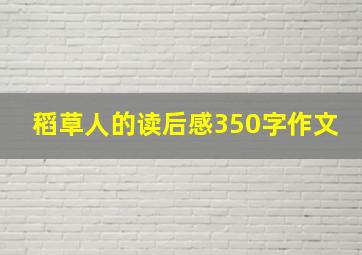 稻草人的读后感350字作文